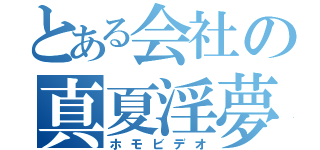 とある会社の
真夏淫夢
ホモビデオ